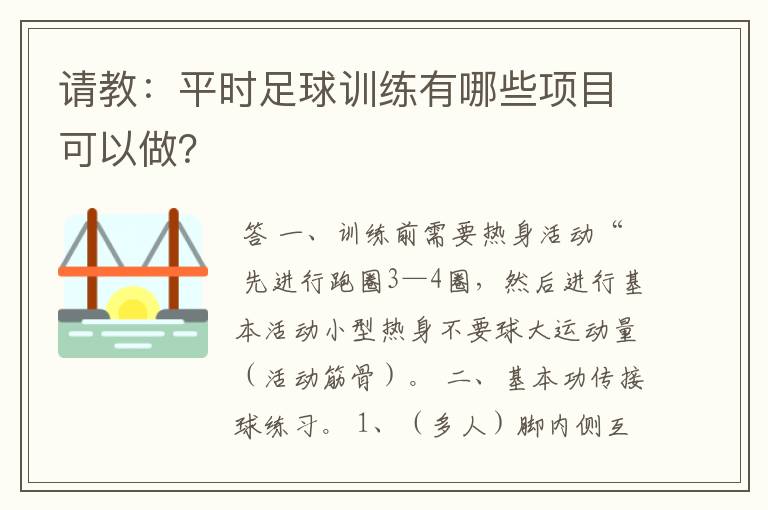 请教：平时足球训练有哪些项目可以做?

答 一、训练前需要热身活动“先进行跑圈3—4圈，然后进行基本活动小型热身不要球大运动量（活动筋骨）。 二、基本功传接球练习。 1、（多人）脚内侧互